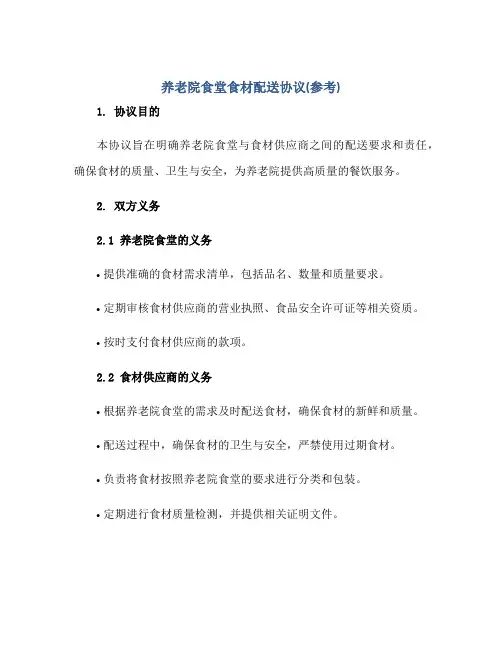 养老院食堂食材配送协议(参考)

1. 协议目的

本协议旨在明确养老院食堂与食材供应商之间的配送要求和责任，确保食材的质量、卫生与安全，为养老院提供高质量的餐饮服务。

2. 双方义务

2.1 养老院食堂的义务

• 提供准确的食材需求清单，包括品名、数量和质量要求。

• 定期审核食材供应商的营业执照、食品安全许可证等相关资质。

• 按时支付食材供应商的款项。

2.2 食材供应商的义务

• 根据养老院食堂的需求及时配送食材，确保食材的新鲜和质量。

• 配送过程中，确保食材的卫生与安全，严禁使用过期食材。

• 负责将食材按照养老院食堂的要求进行分类和包装。

• 定期进行食材质量检测，并提供相关证明文件。